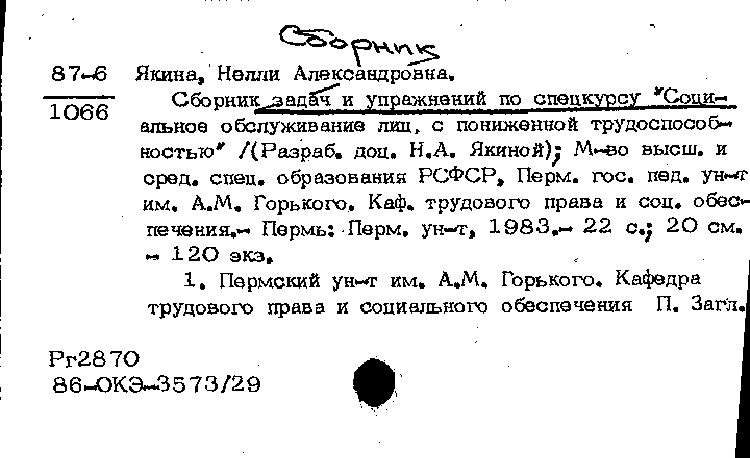 Сборник

87-6
1066

Якина, Нелли Александровна.

Сборник задач и упражнений по спецкурсу "Социальное обслуживание лиц, с пониженной трудоспособностью" /(Разраб. доц. Н.А. Якиной); М-во высш. и сред. спец. образования РСФСР, Перм. гос. пед. ун-т им. А.М. Горького. Каф. трудового права и соц. обеспечения.- Пермь: Перм. ун-т, 1983.- 22 с.; 20 см. - 120 экз.

1. Пермский ун-т им. А.М. Горького. Кафедра трудового права и социального обеспечения П. Загл.

Рг2870
86-ОКЭ-3573/29